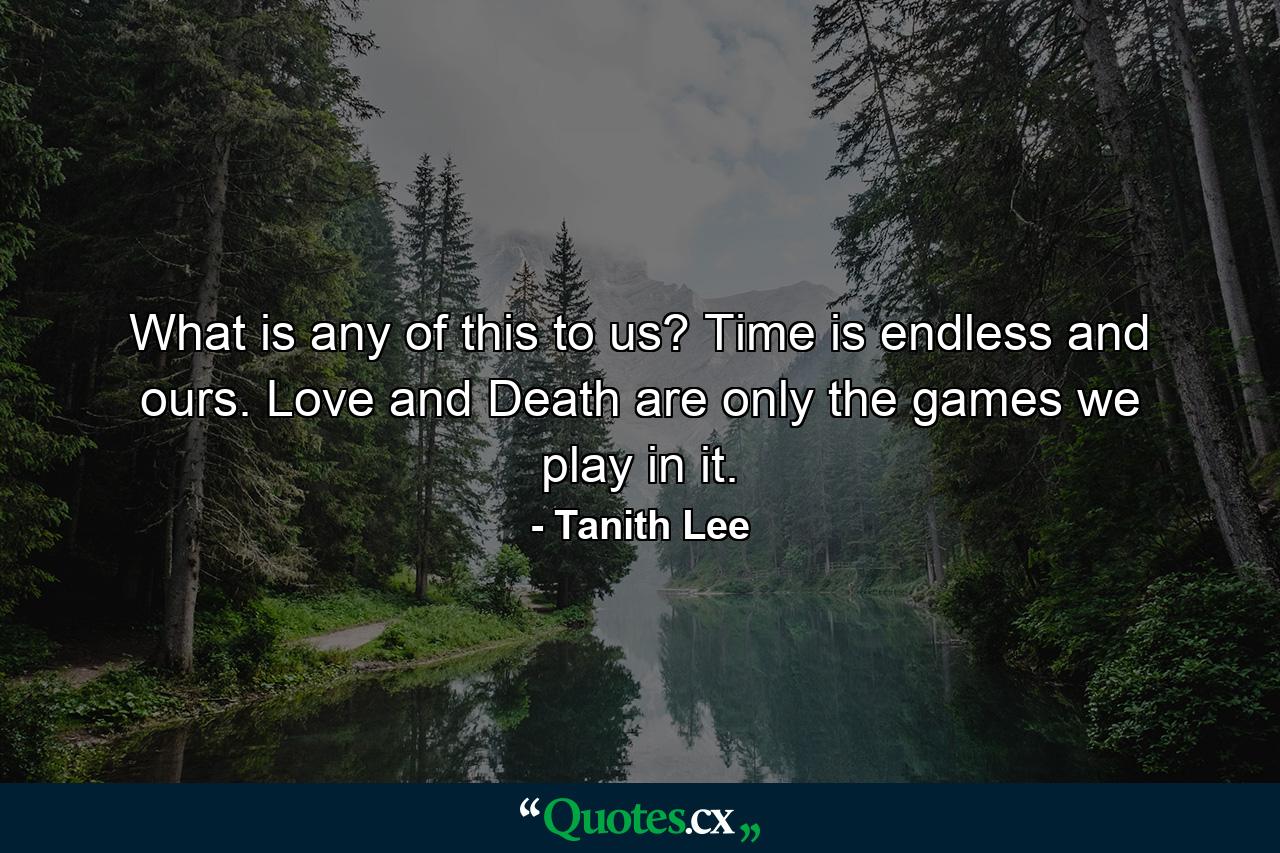 What is any of this to us? Time is endless and ours. Love and Death are only the games we play in it.
- Tanith Lee

“Quotes.cx„